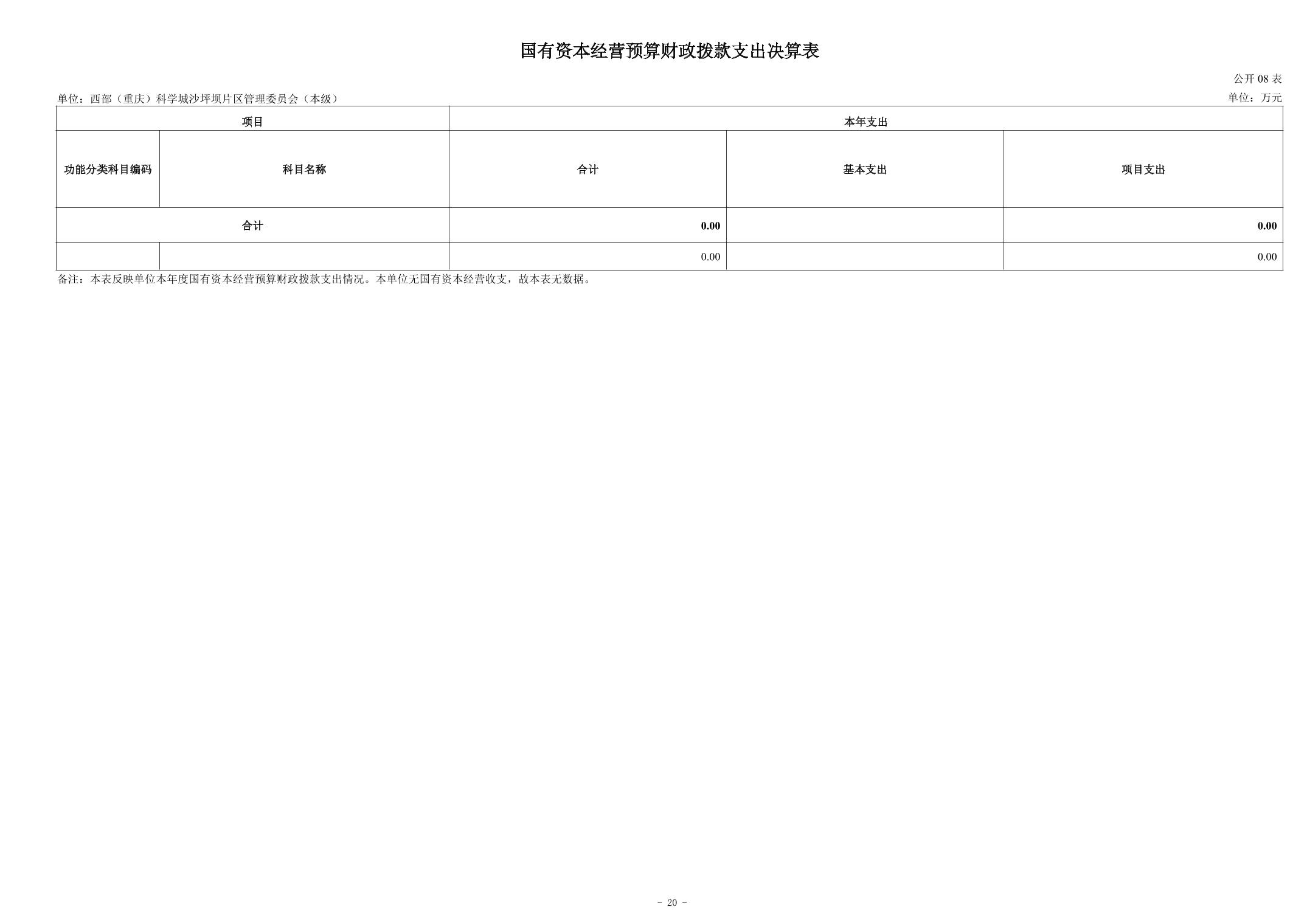 国有资本经营预算财政拨款支出决算表

公开08表

单位：西部（重庆）科学城沙坪坝片区管理委员会（本级）

单位：万元

| 项目 |  | 本年支出 |  |  |
|---|---|---|---|---|
| 功能分类科目编码 | 科目名称 | 合计 | 基本支出 | 项目支出 |
| 合计 |  | 0.00 |  | 0.00 |
|  |  | 0.00 |  | 0.00 |

备注：本表反映单位本年度国有资本经营预算财政拨款支出情况。本单位无国有资本经营收支，故本表无数据。

- 20 -